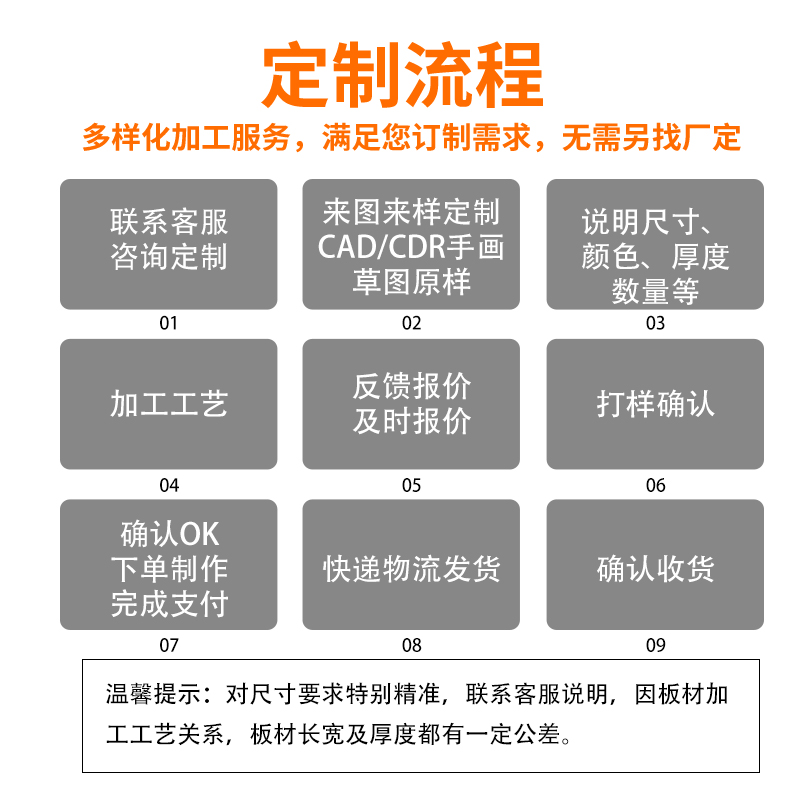 定制流程

多样化加工服务，满足您订制需求，无需另找厂定

联系客服
咨询定制
01

来图来样定制
CAD/CDR手画
草图原样
02

说明尺寸、
颜色、厚度
数量等
03

加工工艺
04

反馈报价
及时报价
05

打样确认
06

确认OK
下单制作
完成支付
07

快递物流发货
08

确认收货
09

温馨提示：对尺寸要求特别精准，联系客服说明，因板材加工工艺关系，板材长宽及厚度都有一定公差。